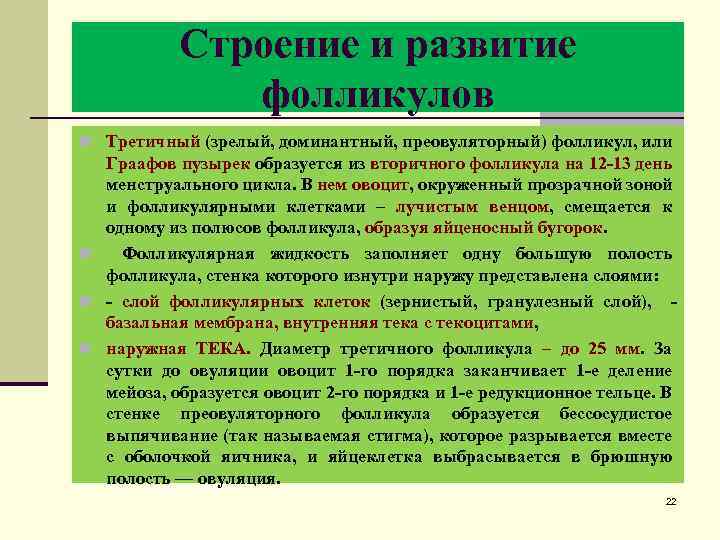 Строение и развитие фолликулов

Третичный (зрелый, доминантный, преовуляторный) фолликул, или Граафов пузырек образуется из вторичного фолликула на 12-13 день менструального цикла. В нем овоцит, окруженный прозрачной зоной и фолликулярными клетками – лучистым венцом, смещается к одному из полюсов фолликула, образуя яйценосный бугорок.

Фолликулярная жидкость заполняет одну большую полость фолликула, стенка которого изнутри наружу представлена слоями:

- слой фолликулярных клеток (зернистый, гранулезный слой), - базальная мембрана, внутренняя тека с текоцитами,

наружная ТЕКА. Диаметр третичного фолликула – до 25 мм. За сутки до овуляции овоцит 1-го порядка заканчивает 1-е деление мейоза, образуется овоцит 2-го порядка и 1-е редукционное тельце. В стенке преовуляторного фолликула образуется бессосудистое выпячивание (так называемая стигма), которое разрывается вместе с оболочкой яичника, и яйцеклетка выбрасывается в брюшную полость — овуляция.

22